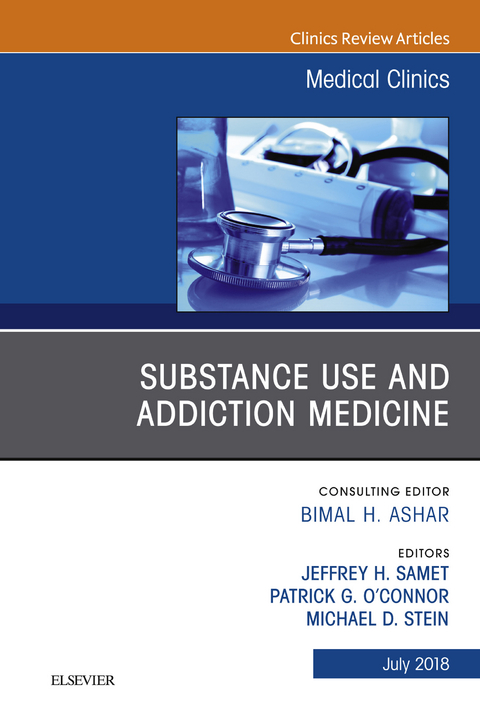 Clinics Review Articles

Medical Clinics

SUBSTANCE USE AND ADDICTION MEDICINE

CONSULTING EDITOR
BIMAL H. ASHAR

EDITORS
JEFFREY H. SAMET
PATRICK G. O'CONNOR
MICHAEL D. STEIN

July 2018

ELSEVIER